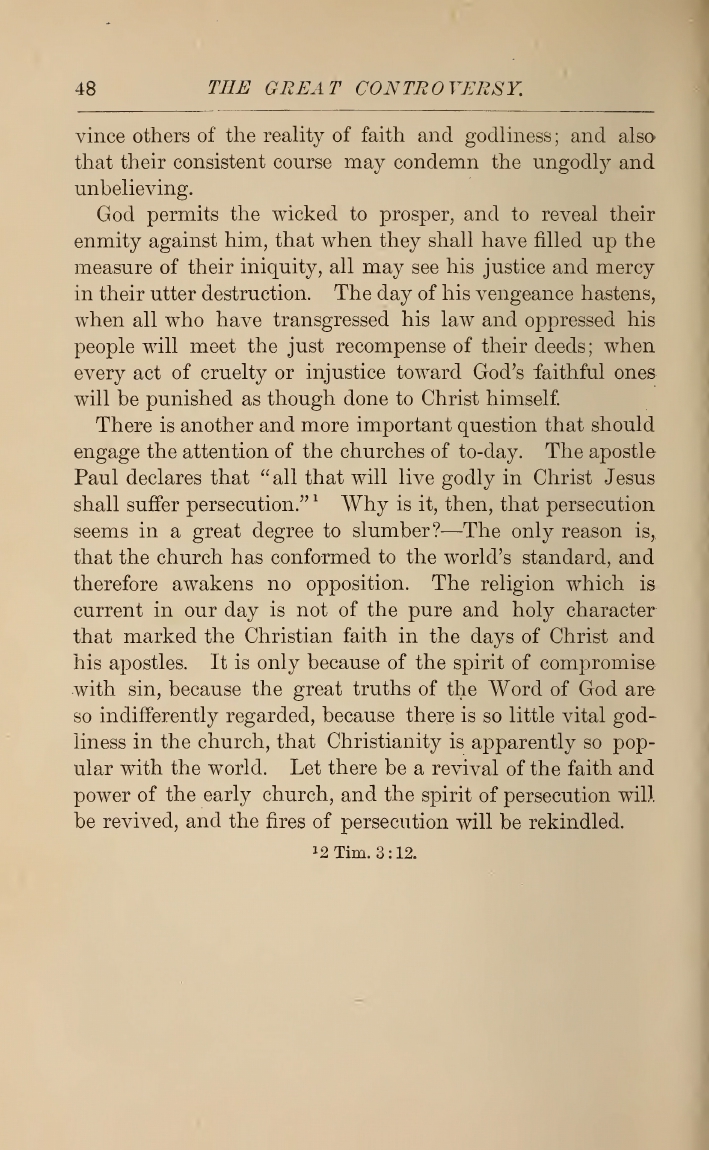 48 THE GREAT CONTROVERSY.

vince others of the reality of faith and godliness; and also that their consistent course may condemn the ungodly and unbelieving.

God permits the wicked to prosper, and to reveal their enmity against him, that when they shall have filled up the measure of their iniquity, all may see his justice and mercy in their utter destruction. The day of his vengeance hastens, when all who have transgressed his law and oppressed his people will meet the just recompense of their deeds; when every act of cruelty or injustice toward God's faithful ones will be punished as though done to Christ himself.

There is another and more important question that should engage the attention of the churches of to-day. The apostle Paul declares that "all that will live godly in Christ Jesus shall suffer persecution."$^1$ Why is it, then, that persecution seems in a great degree to slumber?—The only reason is, that the church has conformed to the world's standard, and therefore awakens no opposition. The religion which is current in our day is not of the pure and holy character that marked the Christian faith in the days of Christ and his apostles. It is only because of the spirit of compromise with sin, because the great truths of the Word of God are so indifferently regarded, because there is so little vital godliness in the church, that Christianity is apparently so popular with the world. Let there be a revival of the faith and power of the early church, and the spirit of persecution will be revived, and the fires of persecution will be rekindled.

$^1$2 Tim. 3:12.